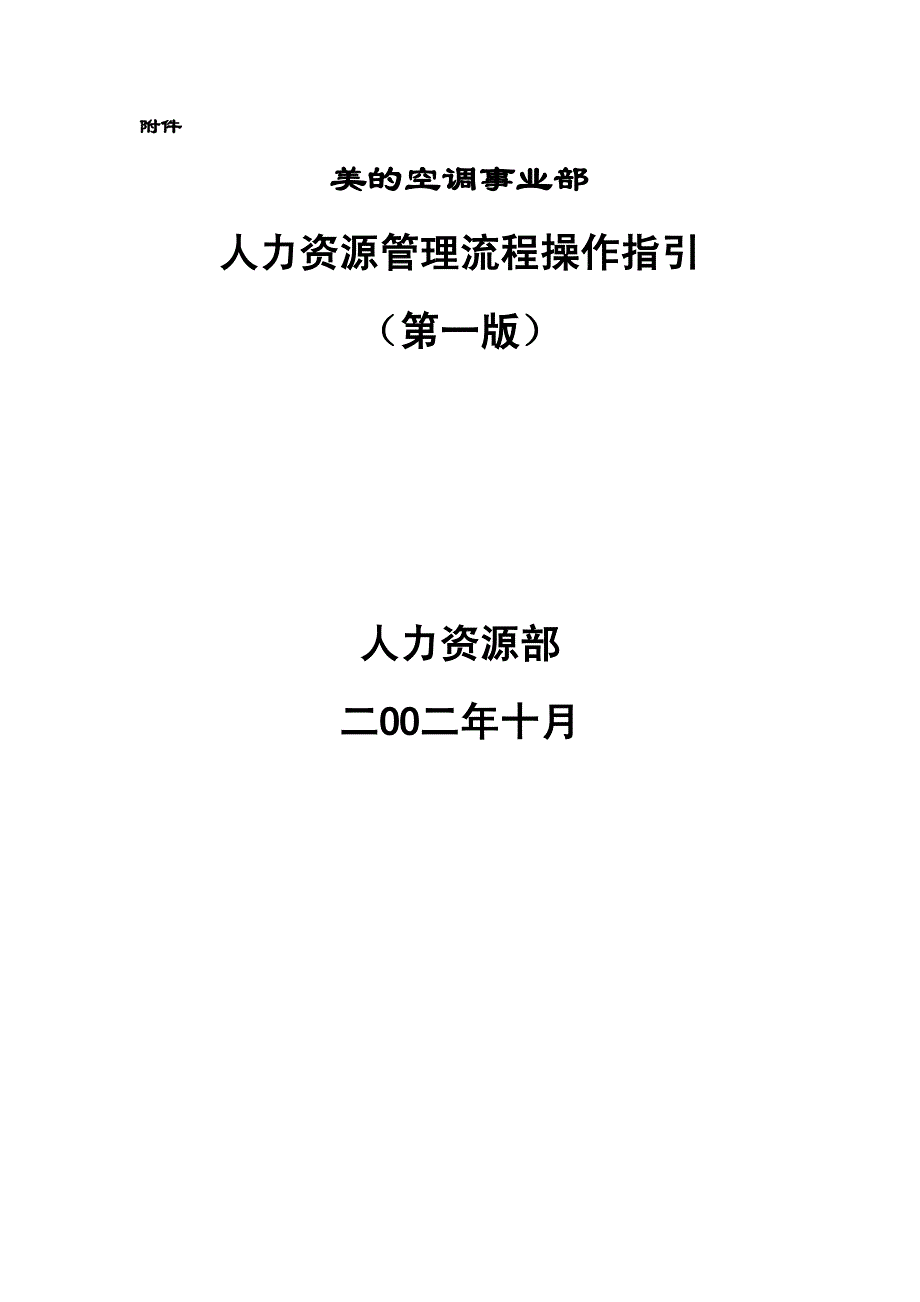 附件

美的空调事业部

人力资源管理流程操作指引

（第一版）

人力资源部

二00二年十月